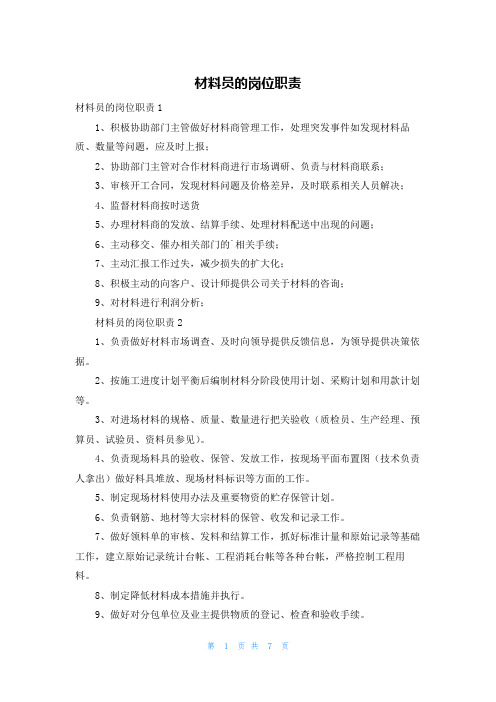 材料员的岗位职责

材料员的岗位职责 1

1、积极协助部门主管做好材料商管理工作，处理突发事件如发现材料品质、数量等问题，应及时上报；

2、协助部门主管对合作材料商进行市场调研、负责与材料商联系；

3、审核开工合同，发现材料问题及价格差异，及时联系相关人员解决；

4、监督材料商按时送货

5、办理材料商的发放、结算手续、处理材料配送中出现的问题；

6、主动移交、催办相关部门的`相关手续；

7、主动汇报工作过失，减少损失的扩大化；

8、积极主动的向客户、设计师提供公司关于材料的咨询；

9、对材料进行利润分析；

材料员的岗位职责 2

1、负责做好材料市场调查、及时向领导提供反馈信息，为领导提供决策依据。

2、按施工进度计划平衡后编制材料分阶段使用计划、采购计划和用款计划等。

3、对进场材料的规格、质量、数量进行把关验收（质检员、生产经理、预算员、试验员、资料员参见）。

4、负责现场料具的验收、保管、发放工作，按现场平面布置图（技术负责人拿出）做好料具堆放、现场材料标识等方面的工作。

5、制定现场材料使用办法及重要物资的贮存保管计划。

6、负责钢筋、地材等大宗材料的保管、收发和记录工作。

7、做好领料单的审核、发料和结算工作，抓好标准计量和原始记录等基础工作，建立原始记录统计台帐、工程消耗台帐等各种台帐，严格控制工程用料。

8、制定降低材料成本措施并执行。

9、做好对分包单位及业主提供物质的登记、检查和验收手续。

第 1 页 共 7 页